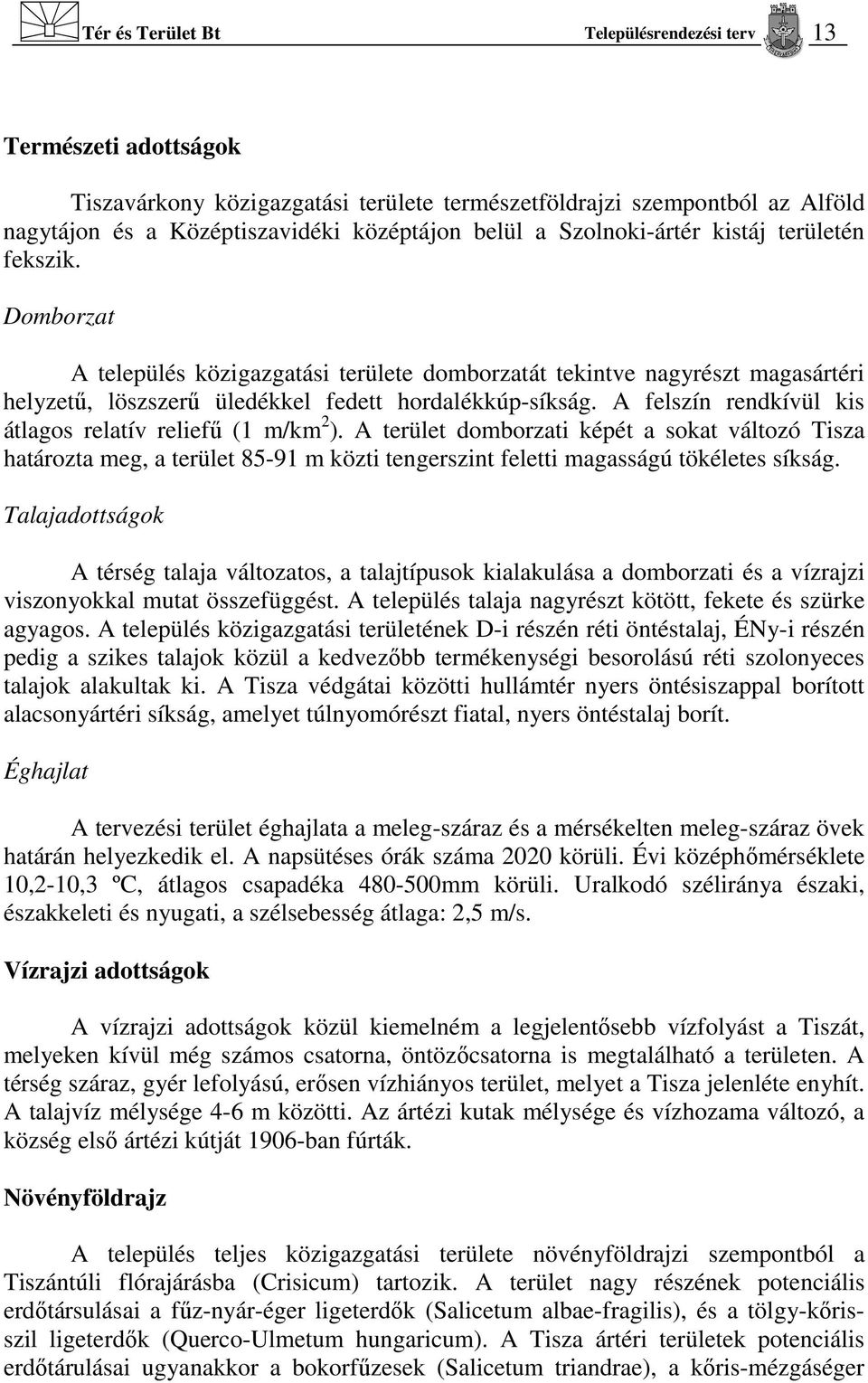 Tér és Terület Bt Településrendezési terv 13

Természeti adottságok

Tiszavárkony közigazgatási területe természetföldrajzi szempontból az Alföld nagytájon és a Középtiszavidéki középtájon belül a Szolnoki-ártér kistáj területén fekszik.

Domborzat

A település közigazgatási területe domborzatát tekintve nagyrészt magasártéri helyzetű, löszszerű üledékkel fedett hordalékkúp-síkság. A felszín rendkívül kis átlagos relatív reliefű (1 m/km$^2$). A terület domborzati képét a sokat változó Tisza határozta meg, a terület 85-91 m közti tengerszint feletti magasságú tökéletes síkság.

Talajadottságok

A térség talaja változatos, a talajtípusok kialakulása a domborzati és a vízrajzi viszonyokkal mutat összefüggést. A település talaja nagyrészt kötött, fekete és szürke agyagos. A település közigazgatási területének D-i részén réti öntéstalaj, ÉNy-i részén pedig a szikes talajok közül a kedvezőbb termékenységi besorolású réti szolonyeces talajok alakultak ki. A Tisza védgátai közötti hullámtér nyers öntésiszappal borított alacsonyártéri síkság, amelyet túlnyomórészt fiatal, nyers öntéstalaj borít.

Éghajlat

A tervezési terület éghajlata a meleg-száraz és a mérsékelten meleg-száraz övek határán helyezkedik el. A napsütéses órák száma 2020 körüli. Évi középhőmérséklete 10,2-10,3 ºC, átlagos csapadéka 480-500mm körüli. Uralkodó széliránya északi, északkeleti és nyugati, a szélsebesség átlaga: 2,5 m/s.

Vízrajzi adottságok

A vízrajzi adottságok közül kiemelném a legjelentősebb vízfolyást a Tiszát, melyeken kívül még számos csatorna, öntözőcsatorna is megtalálható a területen. A térség száraz, gyér lefolyású, erősen vízhiányos terület, melyet a Tisza jelenléte enyhít. A talajvíz mélysége 4-6 m közötti. Az ártézi kutak mélysége és vízhozama változó, a község első ártézi kútját 1906-ban fúrták.

Növényföldrajz

A település teljes közigazgatási területe növényföldrajzi szempontból a Tiszántúli flórajárásba (Crisicum) tartozik. A terület nagy részének potenciális erdőtársulásai a fűz-nyár-éger ligeterdők (Salicetum albae-fragilis), és a tölgy-kőris-szil ligeterdők (Querco-Ulmetum hungaricum). A Tisza ártéri területek potenciális erdőtárulásai ugyanakkor a bokorfűzesek (Salicetum triandrae), a kőris-mézgáséger